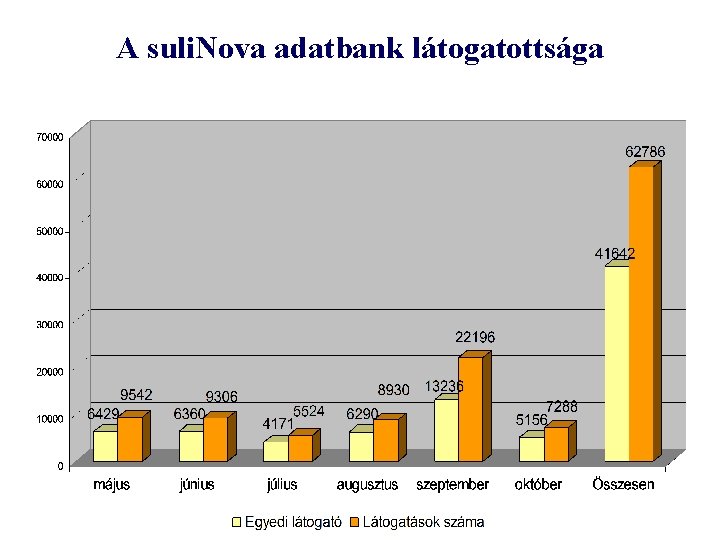 A suliNova adatbank látogatottsága

70000
60000
50000
40000
30000
20000
10000
0

6429 9542
6360 9306
4171 5524
6290 8930
13236 22196
5156 7288
41642 62786

május
június
július
augusztus
szeptember
október
Összesen

Egyedi látogató
Látogatások száma